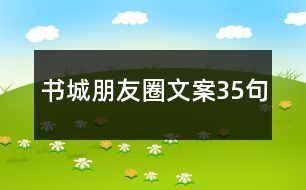 书城朋友圈文案35句